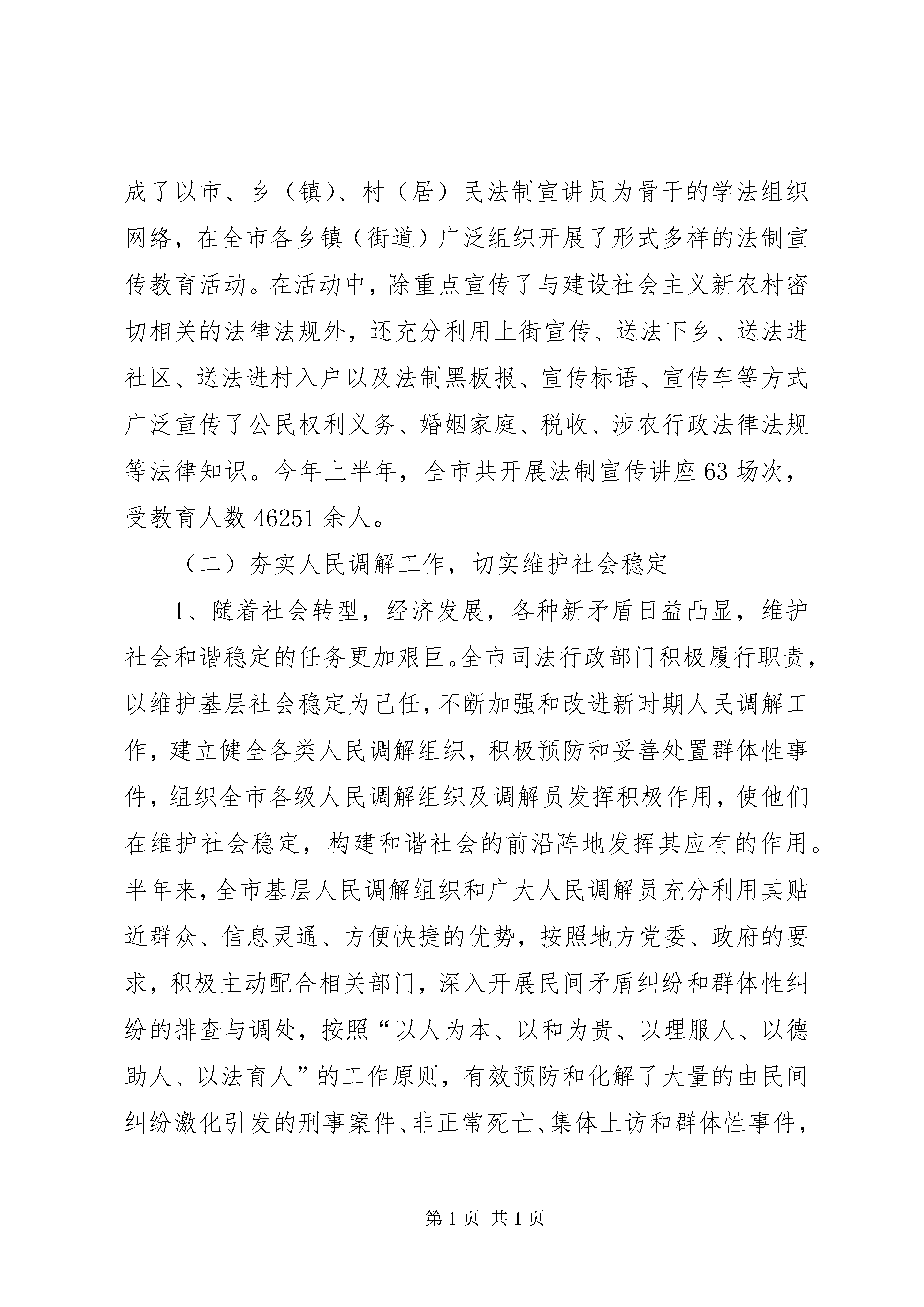 成了以市、乡（镇）、村（居）民法制宣讲员为骨干的学法组织网络，在全市各乡镇（街道）广泛组织开展了形式多样的法制宣传教育活动。在活动中，除重点宣传了与建设社会主义新农村密切相关的法律法规外，还充分利用上街宣传、送法下乡、送法进社区、送法进村入户以及法制黑板报、宣传标语、宣传车等方式广泛宣传了公民权利义务、婚姻家庭、税收、涉农行政法律法规等法律知识。今年上半年，全市共开展法制宣传讲座 63 场次，受教育人数 46251 余人。

（二）夯实人民调解工作，切实维护社会稳定

1、随着社会转型，经济发展，各种新矛盾日益凸显，维护社会和谐稳定的任务更加艰巨。全市司法行政部门积极履行职责，以维护基层社会稳定为己任，不断加强和改进新时期人民调解工作，建立健全各类人民调解组织，积极预防和妥善处置群体性事件，组织全市各级人民调解组织及调解员发挥积极作用，使他们在维护社会稳定，构建和谐社会的前沿阵地发挥其应有的作用。半年来，全市基层人民调解组织和广大人民调解员充分利用其贴近群众、信息灵通、方便快捷的优势，按照地方党委、政府的要求，积极主动配合相关部门，深入开展民间矛盾纠纷和群体性纠纷的排查与调处，按照“以人为本、以和为贵、以理服人、以德助人、以法育人”的工作原则，有效预防和化解了大量的由民间纠纷激化引发的刑事案件、非正常死亡、集体上访和群体性事件，

第 1 页 共 1 页